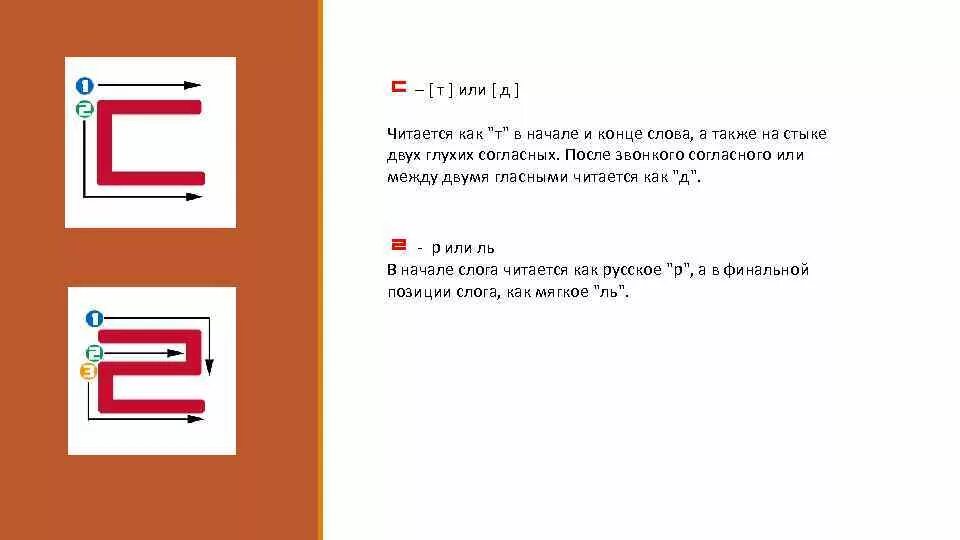 1
2

1
2
3

ㄷ – [ т ] или [ д ]

Читается как "т" в начале и конце слова, а также на стыке двух глухих согласных. После звонкого согласного или между двумя гласными читается как "д".

ㄹ - р или ль
В начале слога читается как русское "р", а в финальной позиции слога, как мягкое "ль".